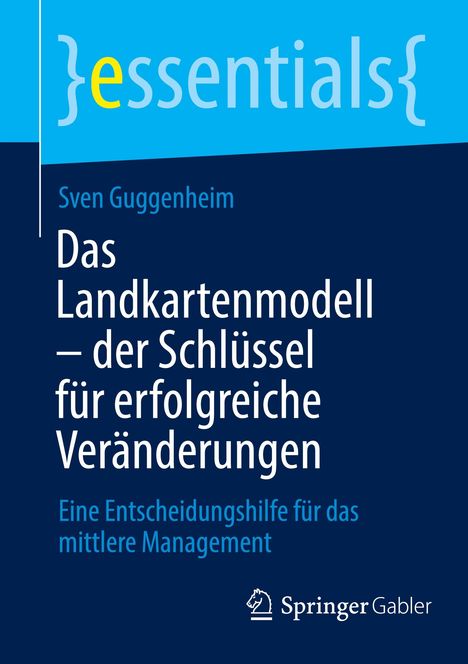 }essentials{

Sven Guggenheim

Das Landkartenmodell – der Schlüssel für erfolgreiche Veränderungen

Eine Entscheidungshilfe für das mittlere Management

Springer Gabler